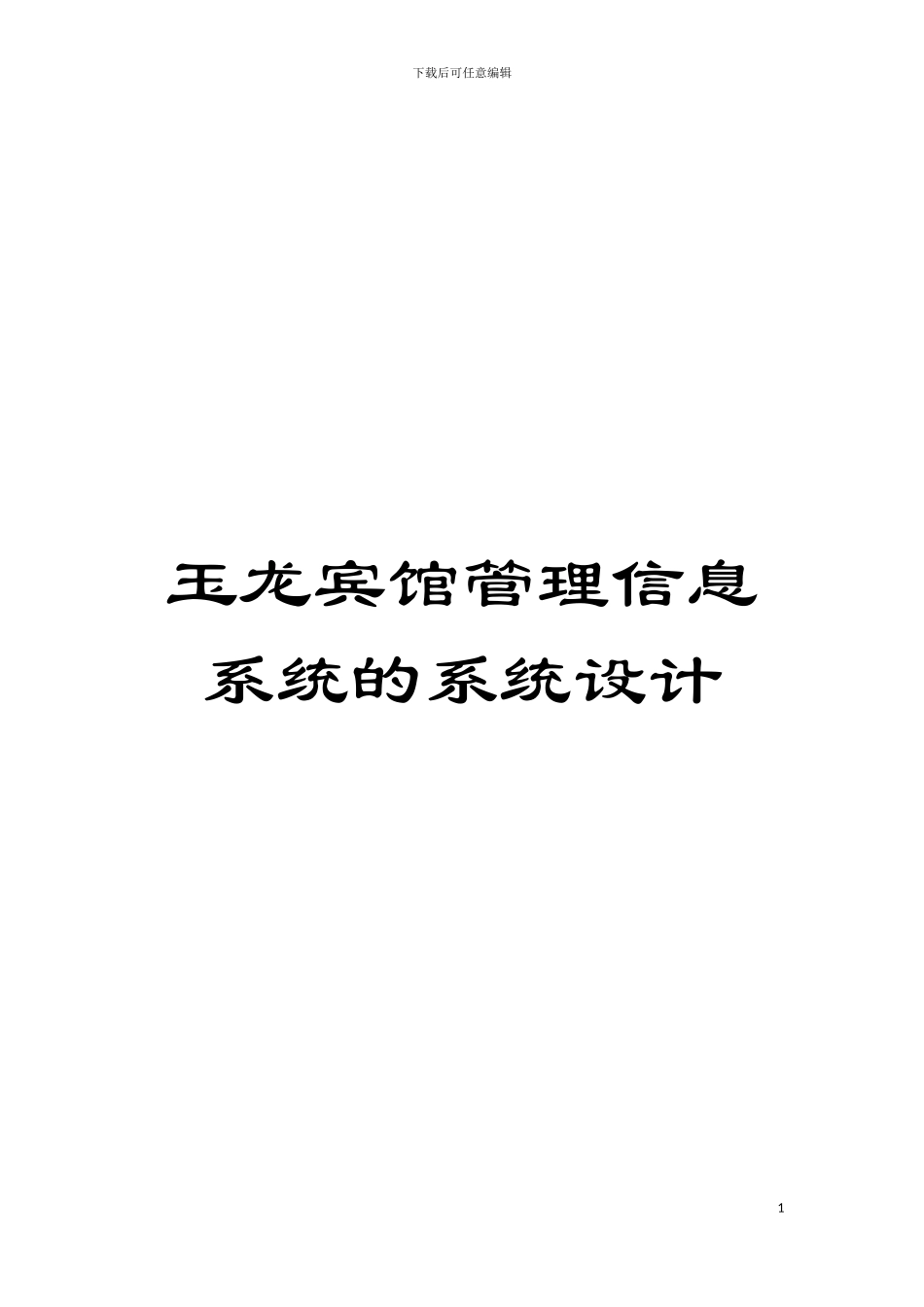 下载后可任意编辑

玉龙宾馆管理信息系统的系统设计

1